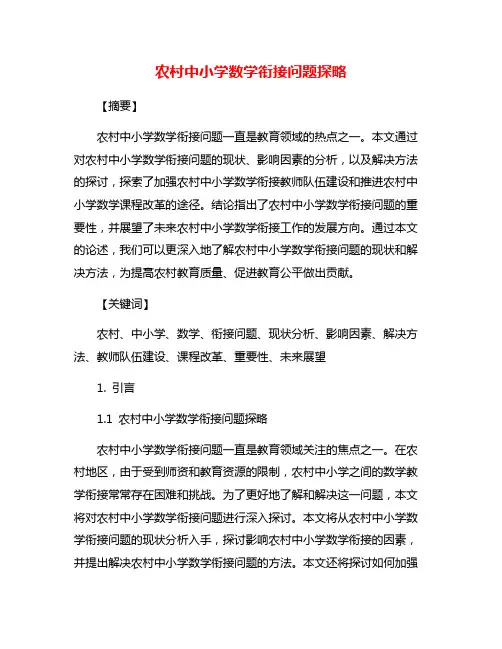 农村中小学数学衔接问题探略

【摘要】

农村中小学数学衔接问题一直是教育领域的热点之一。本文通过对农村中小学数学衔接问题的现状、影响因素的分析，以及解决方法的探讨，探索了加强农村中小学数学衔接教师队伍建设和推进农村中小学数学课程改革的途径。结论指出了农村中小学数学衔接问题的重要性，并展望了未来农村中小学数学衔接工作的发展方向。通过本文的论述，我们可以更深入地了解农村中小学数学衔接问题的现状和解决方法，为提高农村教育质量、促进教育公平做出贡献。

【关键词】

农村、中小学、数学、衔接问题、现状分析、影响因素、解决方法、教师队伍建设、课程改革、重要性、未来展望

1. 引言

1.1 农村中小学数学衔接问题探略

农村中小学数学衔接问题一直是教育领域关注的焦点之一。在农村地区，由于受到师资和教育资源的限制，农村中小学之间的数学教学衔接常常存在困难和挑战。为了更好地了解和解决这一问题，本文将对农村中小学数学衔接问题进行深入探讨。本文将从农村中小学数学衔接问题的现状分析入手，探讨影响农村中小学数学衔接的因素，并提出解决农村中小学数学衔接问题的方法。本文还将探讨如何加强